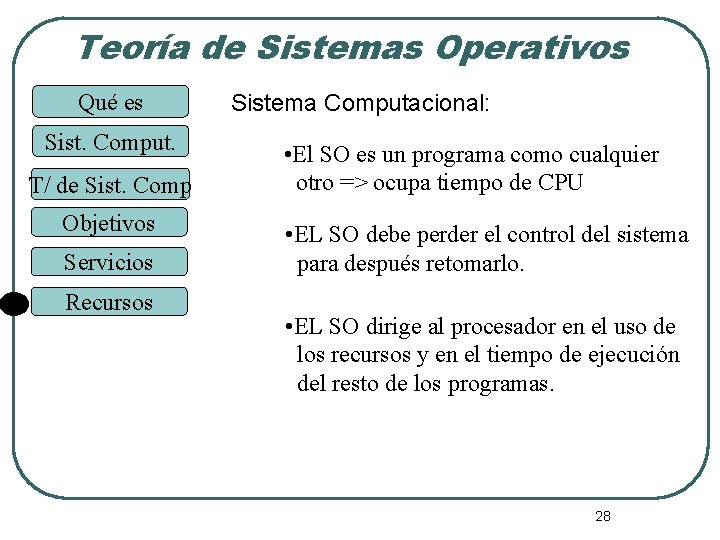 Teoría de Sistemas Operativos

Qué es

Sist. Comput.

T/ de Sist. Comp

Objetivos

Servicios

Recursos

Sistema Computacional:

•El SO es un programa como cualquier otro => ocupa tiempo de CPU

•EL SO debe perder el control del sistema para después retomarlo.

•EL SO dirige al procesador en el uso de los recursos y en el tiempo de ejecución del resto de los programas.

28